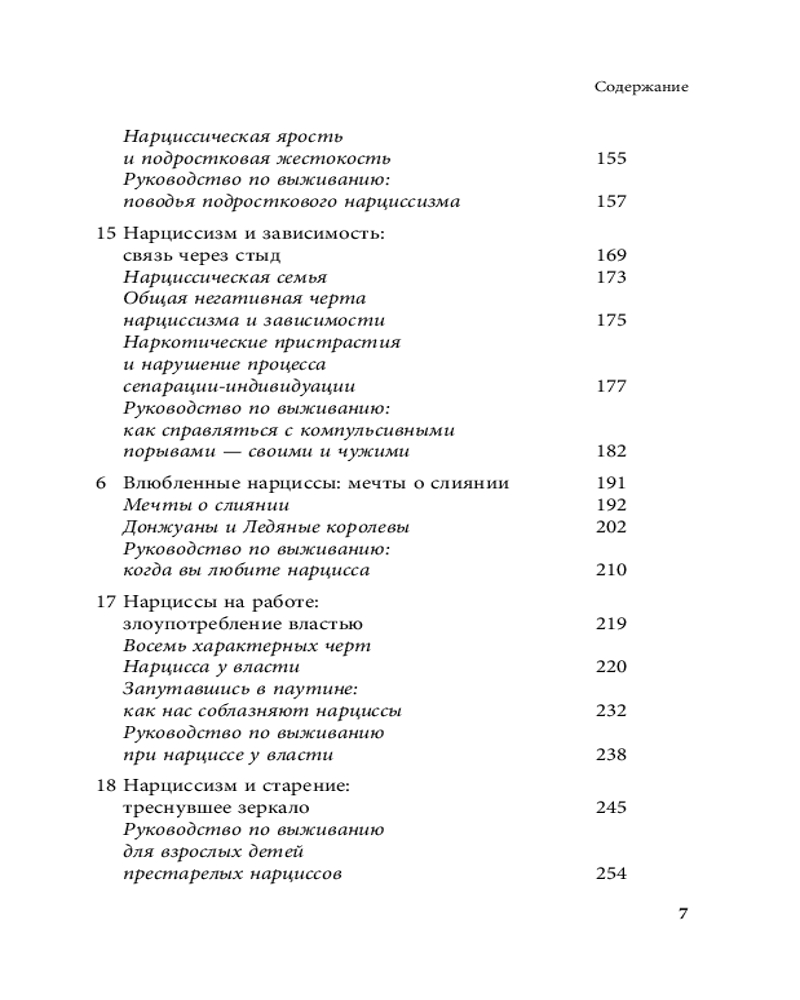 Содержание

Нарциссическая ярость и подростковая жестокость 155
Руководство по выживанию: поводья подросткового нарциссизма 157

15 Нарциссизм и зависимость: связь через стыд 169
Нарциссическая семья 173
Общая негативная черта нарциссизма и зависимости 175
Наркотические пристрастия и нарушение процесса сепарации-индивидуации 177
Руководство по выживанию: как справляться с компульсивными порывами — своими и чужими 182

6 Влюбленные нарциссы: мечты о слиянии 191
Мечты о слиянии 192
Донжуаны и Ледяные королевы 202
Руководство по выживанию: когда вы любите нарцисса 210

17 Нарциссы на работе: злоупотребление властью 219
Восемь характерных черт Нарцисса у власти 220
Запутавшись в паутине: как нас соблазняют нарциссы 232
Руководство по выживанию при нарциссе у власти 238

18 Нарциссизм и старение: треснувшее зеркало 245
Руководство по выживанию для взрослых детей престарелых нарциссов 254

7